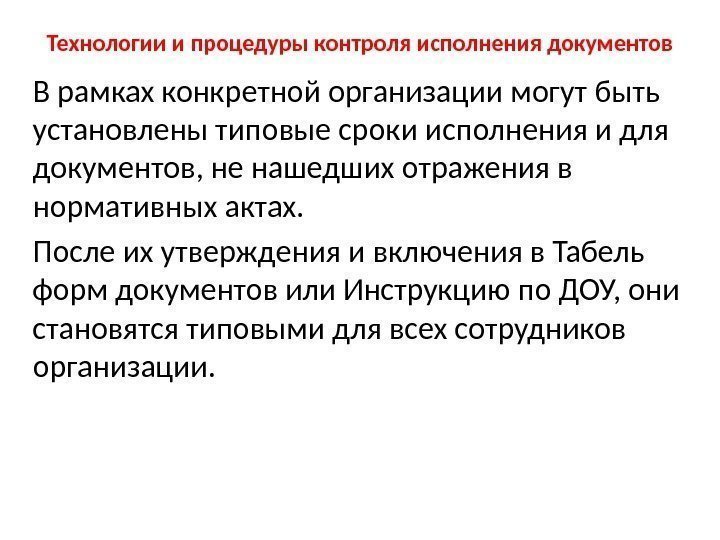 Технологии и процедуры контроля исполнения документов

В рамках конкретной организации могут быть установлены типовые сроки исполнения и для документов, не нашедших отражения в нормативных актах.

После их утверждения и включения в Табель форм документов или Инструкцию по ДОУ, они становятся типовыми для всех сотрудников организации.